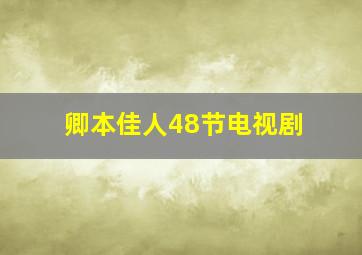 卿本佳人48节电视剧